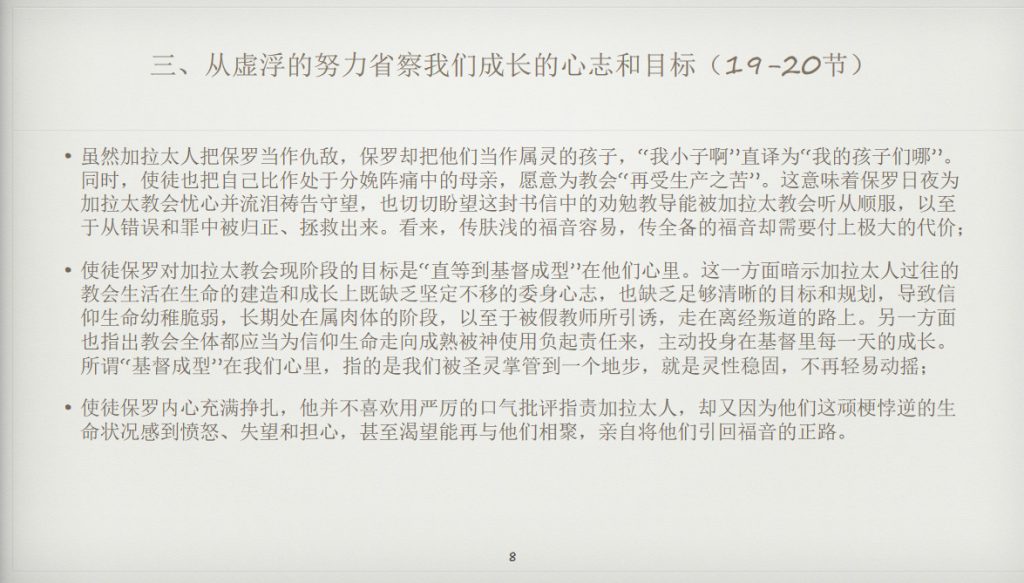 三、从虚浮的努力省察我们成长的心志和目标（19-20节）

• 虽然加拉太人把保罗当作仇敌，保罗却把他们当作属灵的孩子，“我小子啊”直译为“我的孩子们哪”。同时，使徒也把自己比作处于分娩阵痛中的母亲，愿意为教会“再受生产之苦”。这意味着保罗日夜为加拉太教会忧心并流泪祷告守望，也切切盼望这封书信中的劝勉教导能被加拉太教会听从顺服，以至于从错误和罪中被归正、拯救出来。看来，传肤浅的福音容易，传全备的福音却需要付上极大的代价；

• 使徒保罗对加拉太教会现阶段的目标是“直等到基督成型”在他们心里。这一方面暗示加拉太人过往的教会生活在生命的建造和成长上既缺乏坚定不移的委身心志，也缺乏足够清晰的目标和规划，导致信仰生命幼稚脆弱，长期处在属肉体的阶段，以至于被假教师所引诱，走在离经叛道的路上。另一方面也指出教会全体都应当为信仰生命走向成熟被神使用负起责任来，主动投身在基督里每一天的成长。所谓“基督成型”在我们心里，指的是我们被圣灵掌管到一个地步，就是灵性稳固，不再轻易动摇；

• 使徒保罗内心充满挣扎，他并不喜欢用严厉的口气批评指责加拉太人，却又因为他们这顽梗悖逆的生命状况感到愤怒、失望和担心，甚至渴望能再与他们相聚，亲自将他们引回福音的正路。

8